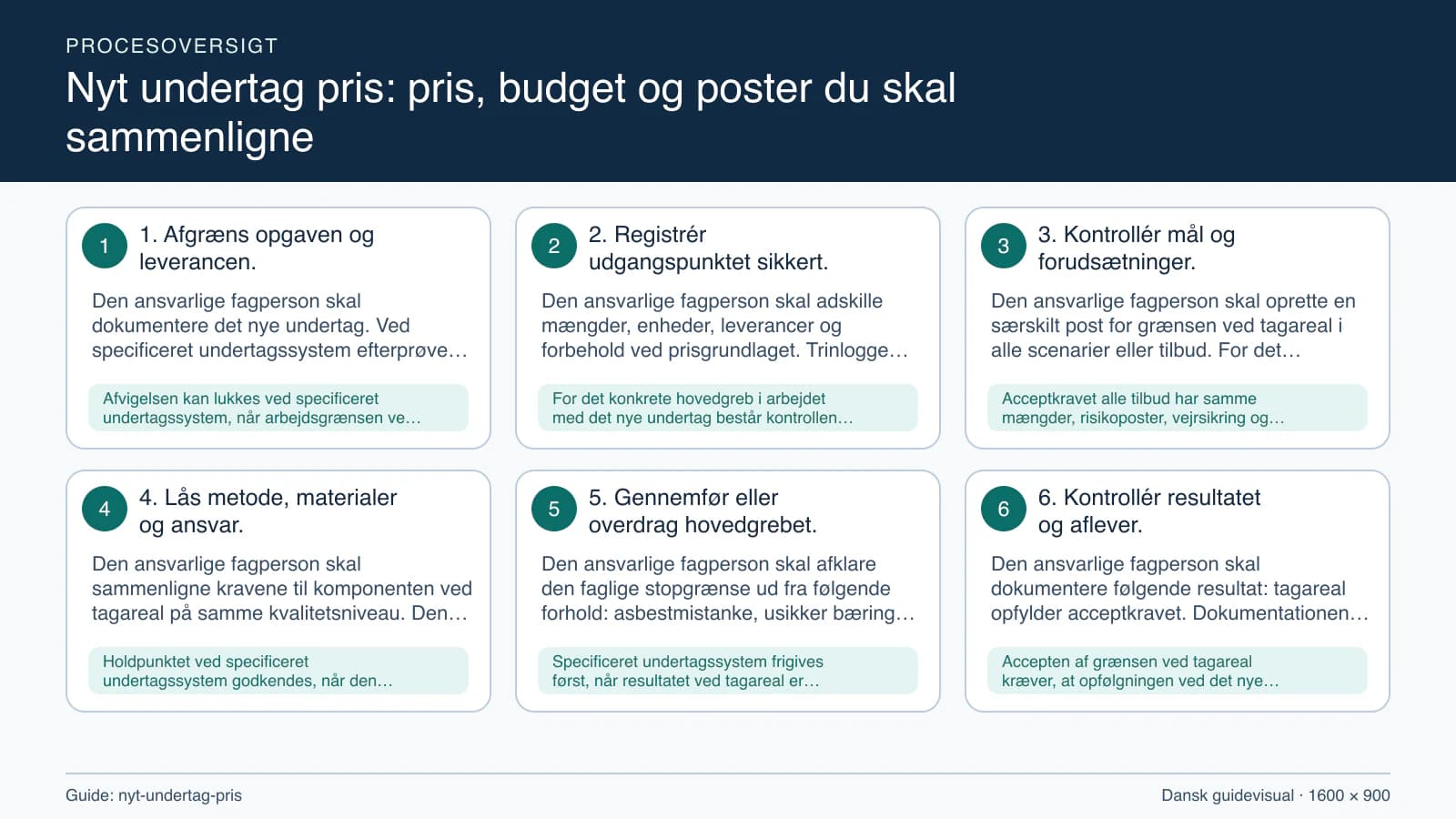 PROCESOVERSIGT

Nyt undertag pris: pris, budget og poster du skal sammenligne

1

1. Afgræns opgaven og leverancen.

Den ansvarlige fagperson skal dokumentere det nye undertag. Ved specificeret undertagssystem efterprøve…

Afvigelsen kan lukkes ved specificeret undertagssystem, når arbejdsgrænsen ve…

2

2. Registrér udgangspunktet sikkert.

Den ansvarlige fagperson skal adskille mængder, enheder, leverancer og forbehold ved prisgrundlaget. Trinlogge…

For det konkrete hovedgreb i arbejdet med det nye undertag består kontrollen…

3

3. Kontrollér mål og forudsætninger.

Den ansvarlige fagperson skal oprette en særskilt post for grænsen ved tagareal i alle scenarier eller tilbud. For det…

Acceptkravet alle tilbud har samme mængder, risikoposter, vejrsikring og…

4

4. Lås metode, materialer og ansvar.

Den ansvarlige fagperson skal sammenligne kravene til komponenten ved tagareal på samme kvalitetsniveau. Den…

Holdpunktet ved specificeret undertagssystem godkendes, når den…

5

5. Gennemfør eller overdrag hovedgrebet.

Den ansvarlige fagperson skal afklare den faglige stopgrænse ud fra følgende forhold: asbestmistanke, usikker bæring…

Specificeret undertagssystem frigives først, når resultatet ved tagareal er…

6

6. Kontrollér resultatet og aflever.

Den ansvarlige fagperson skal dokumentere følgende resultat: tagareal opfylder acceptkravet. Dokumentationen…

Accepten af grænsen ved tagareal kræver, at opfølgningen ved det nye…

Guide: nyt-undertag-pris

Dansk guidevisual · 1600 × 900